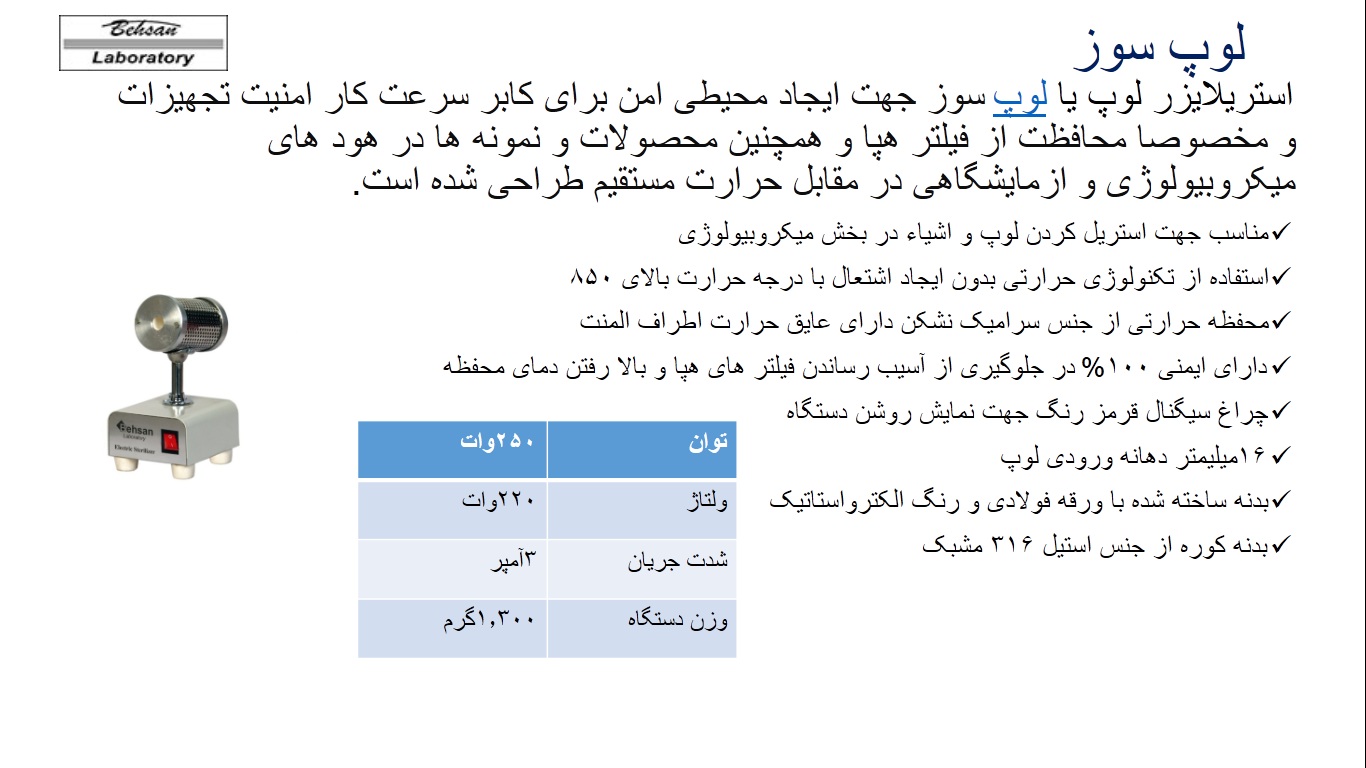 Behsan Laboratory

لوپ سوز

استریلایزر لوپ یا لوپ سوز جهت ایجاد محیطی امن برای کابر سرعت کار امنیت تجهیزات و مخصوصا محافظت از فیلتر هپا و همچنین محصولات و نمونه ها در هود های میکروبیولوژی و ازمایشگاهی در مقابل حرارت مستقیم طراحی شده است.

✓مناسب جهت استریل کردن لوپ و اشیاء در بخش میکروبیولوژی
✓استفاده از تکنولوژی حرارتی بدون ایجاد اشتعال با درجه حرارت بالای ۸۵۰
✓محفظه حرارتی از جنس سرامیک نشکن دارای عایق حرارت اطراف المنت
✓دارای ایمنی ۱۰۰% در جلوگیری از آسیب رساندن فیلتر های هپا و بالا رفتن دمای محفظه
✓چراغ سیگنال قرمز رنگ جهت نمایش روشن دستگاه
✓۱۶میلیمتر دهانه ورودی لوپ
✓بدنه ساخته شده با ورقه فولادی و رنگ الکترواستاتیک
✓بدنه کوره از جنس استیل ۳۱۶ مشبک

| توان | ۲۵۰وات |
|---|---|
| ولتاژ | ۲۲۰وات |
| شدت جریان | ۳آمپر |
| وزن دستگاه | ۱,۳۰۰گرم |

Behsan Laboratory
Electric Sterilizer